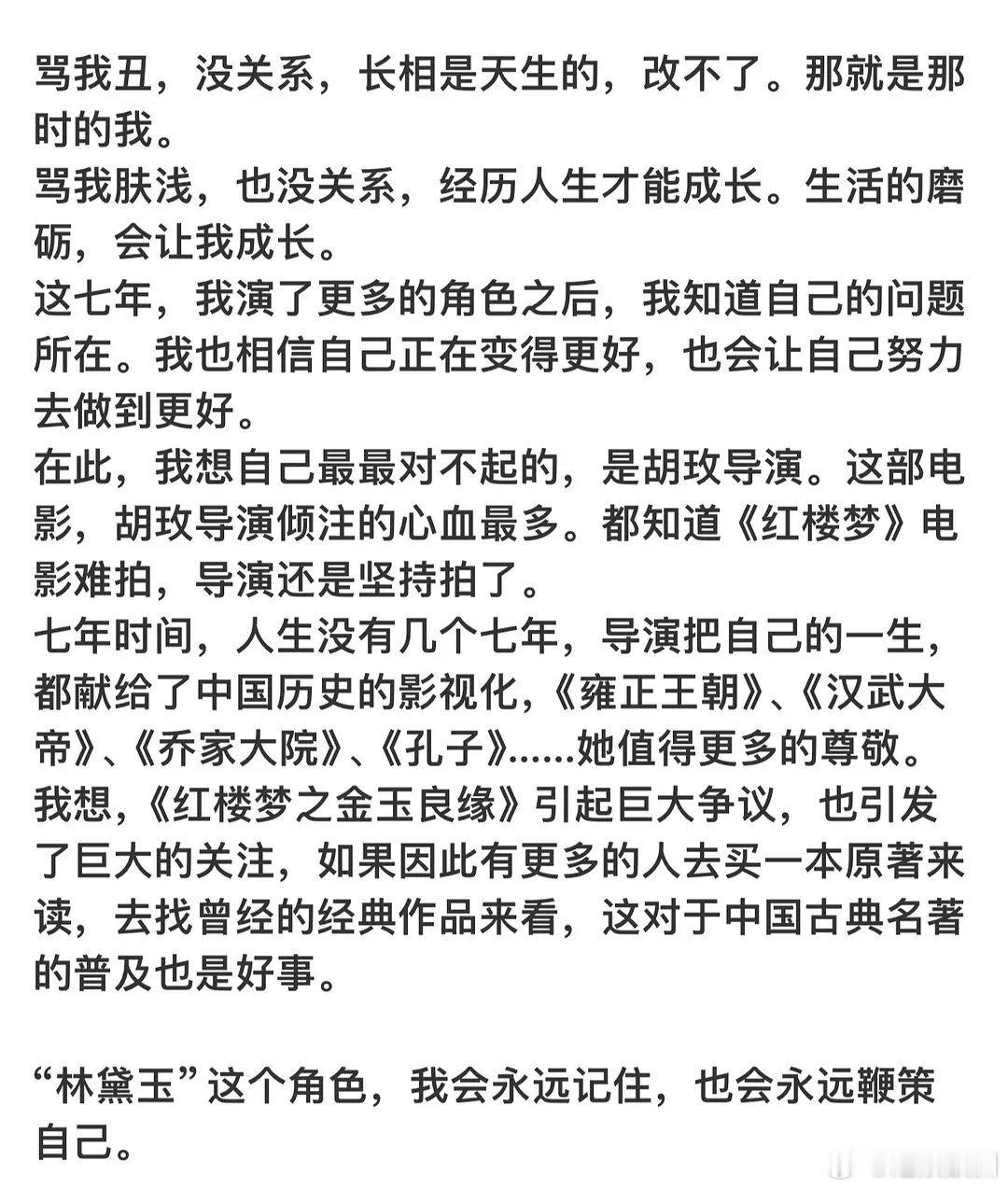 骂我丑，没关系，长相是天生的，改不了。那就是那时的我。
骂我肤浅，也没关系，经历人生才能成长。生活的磨砺，会让我成长。
这七年，我演了更多的角色之后，我知道自己的问题所在。我也相信自己正在变得更好，也会让自己努力去做到更好。
在此，我想自己最最对不起的，是胡玫导演。这部电影，胡玫导演倾注的心血最多。都知道《红楼梦》电影难拍，导演还是坚持拍了。
七年时间，人生没有几个七年，导演把自己的一生，都献给了中国历史的影视化，《雍正王朝》、《汉武大帝》、《乔家大院》、《孔子》......她值得更多的尊敬。
我想，《红楼梦之金玉良缘》引起巨大争议，也引发了巨大的关注，如果因此有更多的人去买一本原著来读，去找曾经的经典作品来看，这对于中国古典名著的普及也是好事。

“林黛玉”这个角色，我会永远记住，也会永远鞭策自己。